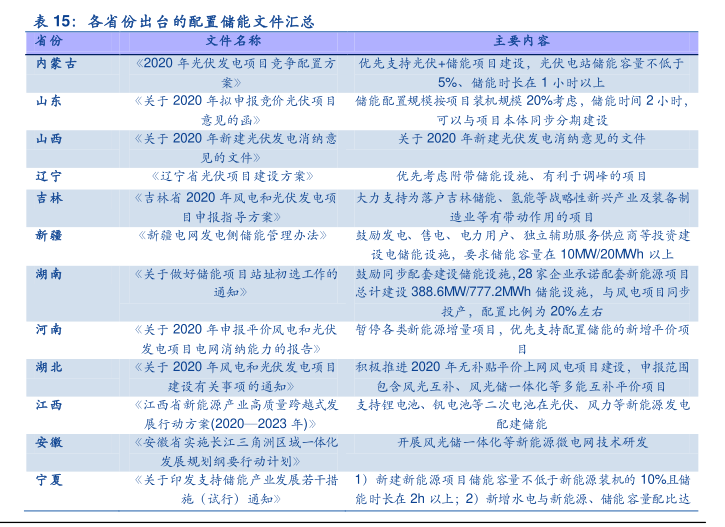 表 15：各省份出台的配置储能文件汇总

| 省份 | 文件名称 | 主要内容 |
|---|---|---|
| 内蒙古 | 《2020 年光伏发电项目竞争配置方案》 | 优先支持光伏+储能项目建设，光伏电站储能容量不低于 5%、储能时长在 1 小时以上 |
| 山东 | 《关于 2020 年拟申报竞价光伏项目意见的函》 | 储能配置规模按项目装机规模 20%考虑，储能时间 2 小时，可以与项目本体同步分期建设 |
| 山西 | 《关于 2020 年新建光伏发电消纳意见的文件》 | 关于 2020 年新建光伏发电消纳意见的文件 |
| 辽宁 | 《辽宁省光伏项目建设方案》 | 优先考虑附带储能设施、有利于调峰的项目 |
| 吉林 | 《吉林省 2020 年风电和光伏发电项目申报指导方案》 | 大力支持为落户吉林储能、氢能等战略性新兴产业及装备制造业等有带动作用的项目 |
| 新疆 | 《新疆电网发电侧储能管理办法》 | 鼓励发电、售电、电力用户、独立辅助服务供应商等投资建设电储能设施，要求储能容量在 10MW/20MWh 以上 |
| 湖南 | 《关于做好储能项目站址初选工作的通知》 | 鼓励同步配套建设储能设施，28 家企业承诺配套新能源项目总计建设 388.6MW/777.2MWh 储能设施，与风电项目同步投产，配置比例为 20%左右 |
| 河南 | 《关于 2020 年申报平价风电和光伏发电项目电网消纳能力的报告》 | 暂停各类新能源增量项目，优先支持配置储能的新增平价项目 |
| 湖北 | 《关于 2020 年风电和光伏发电项目建设有关事项的通知》 | 积极推进 2020 年无补贴平价上网风电项目建设，申报范围包含风光互补、风光储一体化等多能互补平价项目 |
| 江西 | 《江西省新能源产业高质量跨越式发展行动方案(2020—2023 年)》 | 支持锂电池、钒电池等二次电池在光伏、风力等新能源发电配建储能 |
| 安徽 | 《安徽省实施长江三角洲区域一体化发展规划纲要行动计划》 | 开展风光储一体化等新能源微电网技术研发 |
| 宁夏 | 《关于印发支持储能产业发展若干措施（试行）通知》 | 1）新建新能源项目储能容量不低于新能源装机的 10%且储能时长在 2h 以上；2）新增水电与新能源、储能容量配比达 |